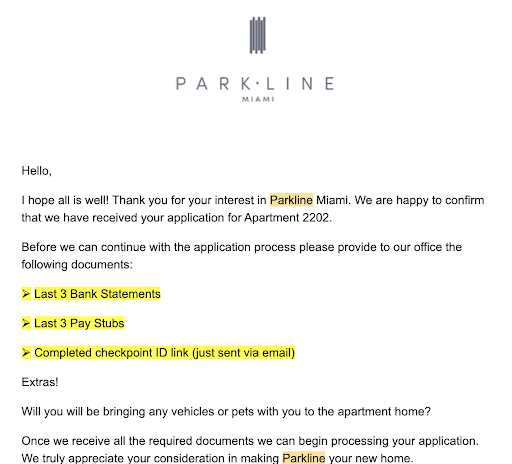 PARK·LINE
MIAMI

Hello,

I hope all is well! Thank you for your interest in Parkline Miami. We are happy to confirm that we have received your application for Apartment 2202.

Before we can continue with the application process please provide to our office the following documents:

➢ Last 3 Bank Statements

➢ Last 3 Pay Stubs

➢ Completed checkpoint ID link (just sent via email)

Extras!

Will you will be bringing any vehicles or pets with you to the apartment home?

Once we receive all the required documents we can begin processing your application. We truly appreciate your consideration in making Parkline your new home.